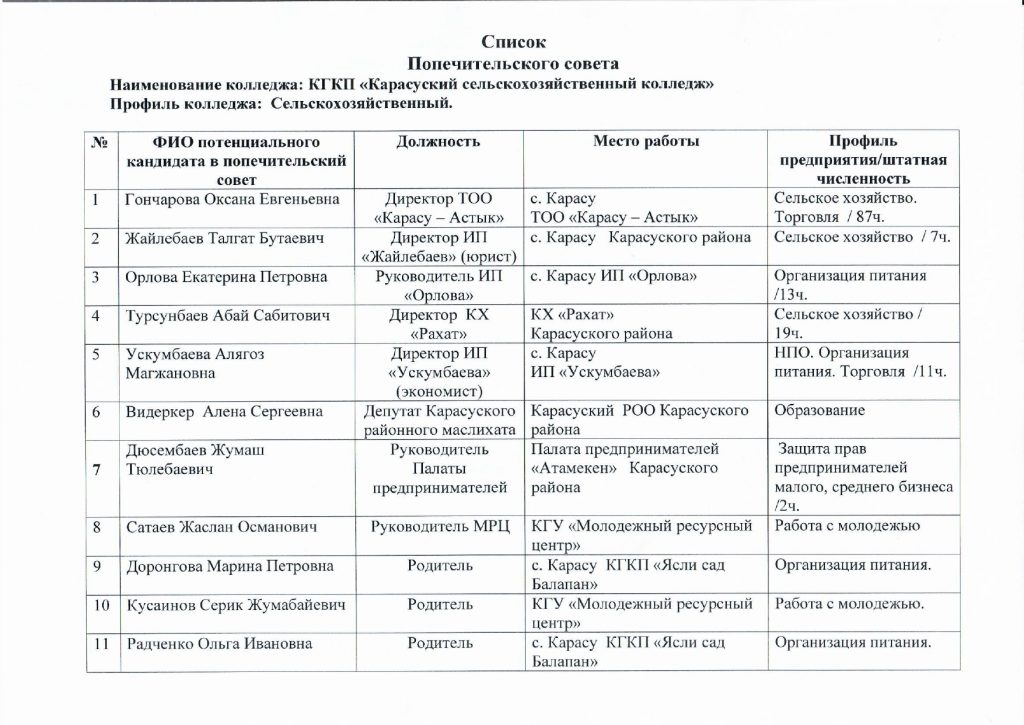 Список
Попечительского совета
Наименование колледжа: КГКП «Карасуский сельскохозяйственный колледж»
Профиль колледжа: Сельскохозяйственный.

| № | ФИО потенциального кандидата в попечительский совет | Должность | Место работы | Профиль предприятия/штатная численность |
|---|---|---|---|---|
| 1 | Гончарова Оксана Евгеньевна | Директор ТОО «Карасу – Астык» | с. Карасу ТОО «Карасу – Астык» | Сельское хозяйство. Торговля / 87ч. |
| 2 | Жайлебаев Талгат Бутаевич | Директор ИП «Жайлебаев» (юрист) | с. Карасу Карасуского района | Сельское хозяйство / 7ч. |
| 3 | Орлова Екатерина Петровна | Руководитель ИП «Орлова» | с. Карасу ИП «Орлова» | Организация питания /13ч. |
| 4 | Турсунбаев Абай Сабитович | Директор КХ «Рахат» | КХ «Рахат» Карасуского района | Сельское хозяйство / 19ч. |
| 5 | Ускумбаева Алягоз Магжановна | Директор ИП «Ускумбаева» (экономист) | с. Карасу ИП «Ускумбаева» | НПО. Организация питания. Торговля /11ч. |
| 6 | Видеркер Алена Сергеевна | Депутат Карасуского районного маслихата | Карасуский РОО Карасуского района | Образование |
| 7 | Дюсембаев Жумаш Тюлебаевич | Руководитель Палаты предпринимателей | Палата предпринимателей «Атамекен» Карасуского района | Защита прав предпринимателей малого, среднего бизнеса /2ч. |
| 8 | Сатаев Жаслан Османович | Руководитель МРЦ | КГУ «Молодежный ресурсный центр» | Работа с молодежью |
| 9 | Доронгова Марина Петровна | Родитель | с. Карасу КГКП «Ясли сад Балапан» | Организация питания. |
| 10 | Кусаинов Серик Жумабайевич | Родитель | КГУ «Молодежный ресурсный центр» | Работа с молодежью. |
| 11 | Радченко Ольга Ивановна | Родитель | с. Карасу КГКП «Ясли сад Балапан» | Организация питания. |